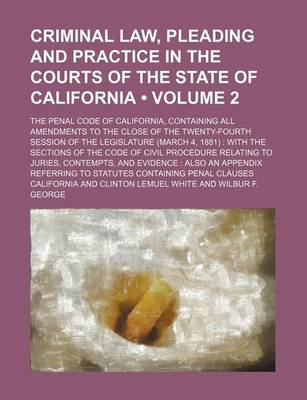 CRIMINAL LAW, PLEADING AND PRACTICE IN THE COURTS OF THE STATE OF CALIFORNIA • VOLUME 2

THE PENAL CODE OF CALIFORNIA, CONTAINING ALL AMENDMENTS TO THE CLOSE OF THE TWENTY-FOURTH SESSION OF THE LEGISLATURE (MARCH 4, 1881) : WITH THE SECTIONS OF THE CODE OF CIVIL PROCEDURE RELATING TO JURIES, CONTEMPTS, AND EVIDENCE : ALSO AN APPENDIX REFERRING TO STATUTES CONTAINING PENAL CLAUSES

CALIFORNIA AND CLINTON LEMUEL WHITE AND WILBUR F. GEORGE